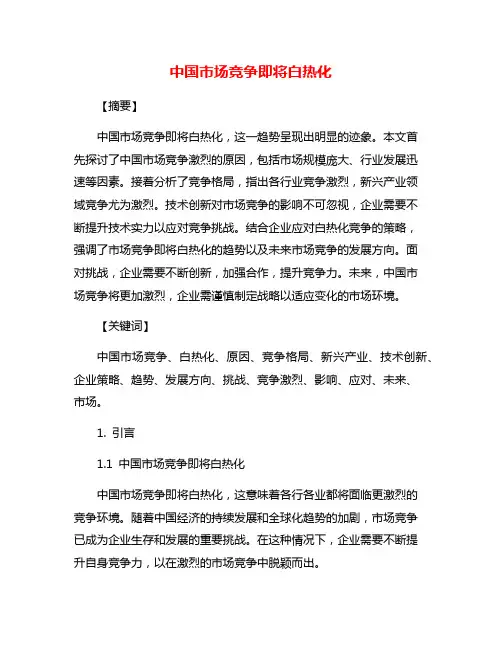 中国市场竞争即将白热化

【摘要】

中国市场竞争即将白热化，这一趋势呈现出明显的迹象。本文首先探讨了中国市场竞争激烈的原因，包括市场规模庞大、行业发展迅速等因素。接着分析了竞争格局，指出各行业竞争激烈，新兴产业领域竞争尤为激烈。技术创新对市场竞争的影响不可忽视，企业需要不断提升技术实力以应对竞争挑战。结合企业应对白热化竞争的策略，强调了市场竞争即将白热化的趋势以及未来市场竞争的发展方向。面对挑战，企业需要不断创新，加强合作，提升竞争力。未来，中国市场竞争将更加激烈，企业需谨慎制定战略以适应变化的市场环境。

【关键词】

中国市场竞争、白热化、原因、竞争格局、新兴产业、技术创新、企业策略、趋势、发展方向、挑战、竞争激烈、影响、应对、未来、市场。

1. 引言

1.1 中国市场竞争即将白热化

中国市场竞争即将白热化，这意味着各行各业都将面临更激烈的竞争环境。随着中国经济的持续发展和全球化趋势的加剧，市场竞争已成为企业生存和发展的重要挑战。在这种情况下，企业需要不断提升自身竞争力，以在激烈的市场竞争中脱颖而出。